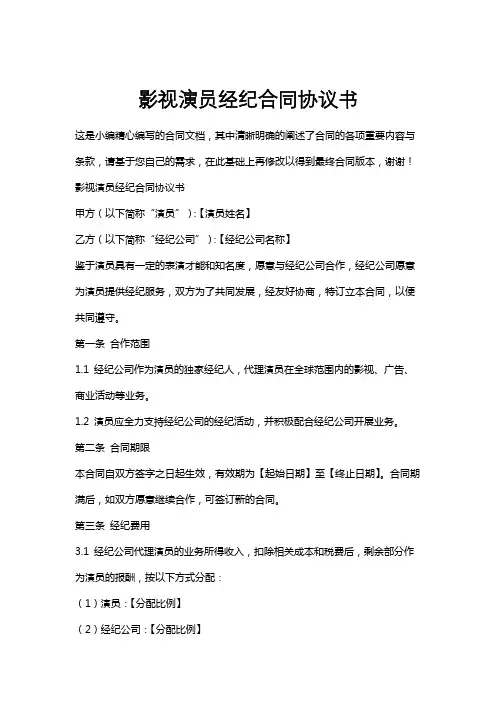 影视演员经纪合同协议书

这是小编精心编写的合同文档，其中清晰明确的阐述了合同的各项重要内容与条款，请基于您自己的需求，在此基础上再修改以得到最终合同版本，谢谢！

影视演员经纪合同协议书

甲方（以下简称“演员”）：【演员姓名】

乙方（以下简称“经纪公司”）：【经纪公司名称】

鉴于演员具有一定的表演才能和知名度，愿意与经纪公司合作，经纪公司愿意为演员提供经纪服务，双方为了共同发展，经友好协商，特订立本合同，以便共同遵守。

第一条 合作范围

1.1 经纪公司作为演员的独家经纪人，代理演员在全球范围内的影视、广告、商业活动等业务。

1.2 演员应全力支持经纪公司的经纪活动，并积极配合经纪公司开展业务。

第二条 合同期限

本合同自双方签字之日起生效，有效期为【起始日期】至【终止日期】。合同期满后，如双方愿意继续合作，可签订新的合同。

第三条 经纪费用

3.1 经纪公司代理演员的业务所得收入，扣除相关成本和税费后，剩余部分作为演员的报酬，按以下方式分配：

（1）演员：【分配比例】

（2）经纪公司：【分配比例】